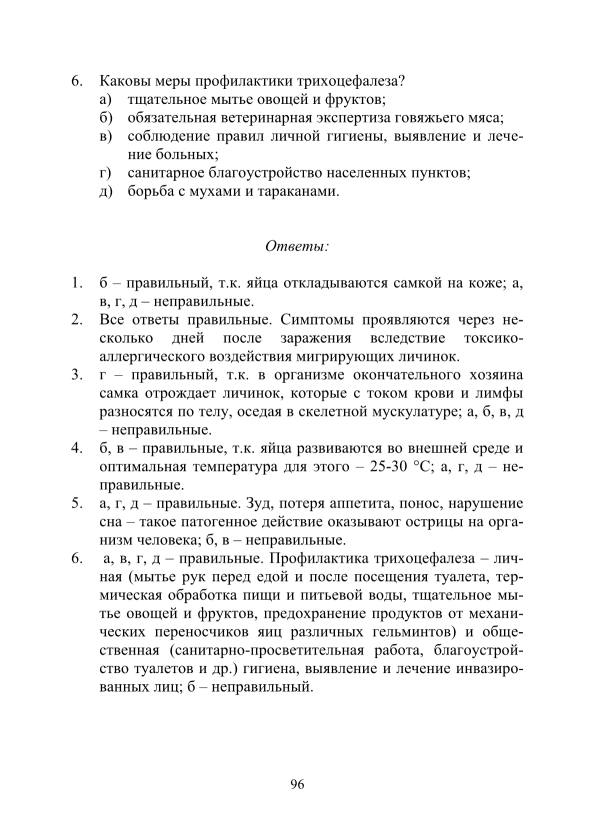 6. Каковы меры профилактики трихоцефалеза?
а) тщательное мытье овощей и фруктов;
б) обязательная ветеринарная экспертиза говяжьего мяса;
в) соблюдение правил личной гигиены, выявление и лечение больных;
г) санитарное благоустройство населенных пунктов;
д) борьба с мухами и тараканами.

Ответы:

1. б – правильный, т.к. яйца откладываются самкой на коже; а, в, г, д – неправильные.
2. Все ответы правильные. Симптомы проявляются через несколько дней после заражения вследствие токсико-аллергического воздействия мигрирующих личинок.
3. г – правильный, т.к. в организме окончательного хозяина самка отрождает личинок, которые с током крови и лимфы разносятся по телу, оседая в скелетной мускулатуре; а, б, в, д – неправильные.
4. б, в – правильные, т.к. яйца развиваются во внешней среде и оптимальная температура для этого – 25-30 °С; а, г, д – неправильные.
5. а, г, д – правильные. Зуд, потеря аппетита, понос, нарушение сна – такое патогенное действие оказывают острицы на организм человека; б, в – неправильные.
6. а, в, г, д – правильные. Профилактика трихоцефалеза – личная (мытье рук перед едой и после посещения туалета, термическая обработка пищи и питьевой воды, тщательное мытье овощей и фруктов, предохранение продуктов от механических переносчиков яиц различных гельминтов) и общественная (санитарно-просветительная работа, благоустройство туалетов и др.) гигиена, выявление и лечение инвазированных лиц; б – неправильный.

96